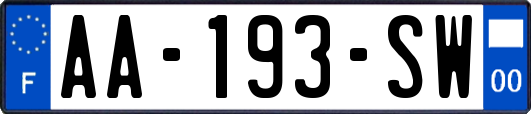 F
AA-193-SW
00